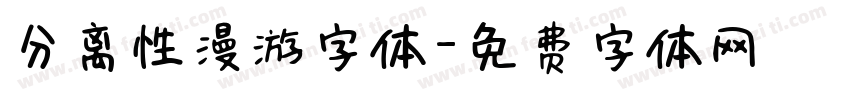 分离性漫游字体-免费字体网